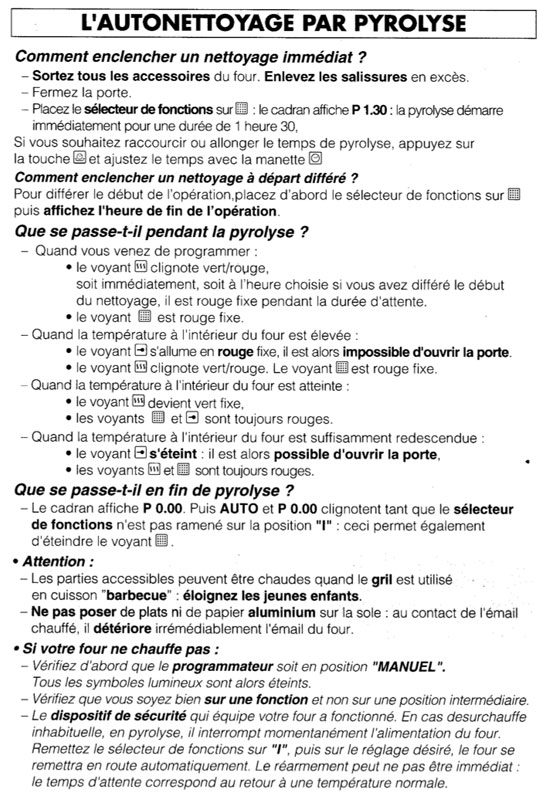 L'AUTONETTOYAGE PAR PYROLYSE

Comment enclencher un nettoyage immédiat ?

– Sortez tous les accessoires du four. Enlevez les salissures en excès.
– Fermez la porte.
– Placez le sélecteur de fonctions sur : le cadran affiche P 1.30 : la pyrolyse démarre immédiatement pour une durée de 1 heure 30,

Si vous souhaitez raccourcir ou allonger le temps de pyrolyse, appuyez sur la touche et ajustez le temps avec la manette

Comment enclencher un nettoyage à départ différé ?

Pour différer le début de l'opération,placez d'abord le sélecteur de fonctions sur puis affichez l'heure de fin de l'opération.

Que se passe-t-il pendant la pyrolyse ?

– Quand vous venez de programmer :
• le voyant clignote vert/rouge, soit immédiatement, soit à l'heure choisie si vous avez différé le début du nettoyage, il est rouge fixe pendant la durée d'attente.
• le voyant est rouge fixe.
– Quand la température à l'intérieur du four est élevée :
• le voyant s'allume en rouge fixe, il est alors impossible d'ouvrir la porte.
• le voyant clignote vert/rouge. Le voyant est rouge fixe.
– Quand la température à l'intérieur du four est atteinte :
• le voyant devient vert fixe,
• les voyants et sont toujours rouges.
– Quand la température à l'intérieur du four est suffisamment redescendue :
• le voyant s'éteint : il est alors possible d'ouvrir la porte,
• les voyants et sont toujours rouges.

Que se passe-t-il en fin de pyrolyse ?

– Le cadran affiche P 0.00. Puis AUTO et P 0.00 clignotent tant que le sélecteur de fonctions n'est pas ramené sur la position "I" : ceci permet également d'éteindre le voyant .

• Attention :

– Les parties accessibles peuvent être chaudes quand le gril est utilisé en cuisson "barbecue" : éloignez les jeunes enfants.
– Ne pas poser de plats ni de papier aluminium sur la sole : au contact de l'émail chauffé, il détériore irrémédiablement l'émail du four.

• Si votre four ne chauffe pas :

– Vérifiez d'abord que le programmateur soit en position "MANUEL". Tous les symboles lumineux sont alors éteints.
– Vérifiez que vous soyez bien sur une fonction et non sur une position intermédiaire.
– Le dispositif de sécurité qui équipe votre four a fonctionné. En cas desurchauffe inhabituelle, en pyrolyse, il interrompt momentanément l'alimentation du four. Remettez le sélecteur de fonctions sur "I", puis sur le réglage désiré, le four se remettra en route automatiquement. Le réarmement peut ne pas être immédiat : le temps d'attente correspond au retour à une température normale.